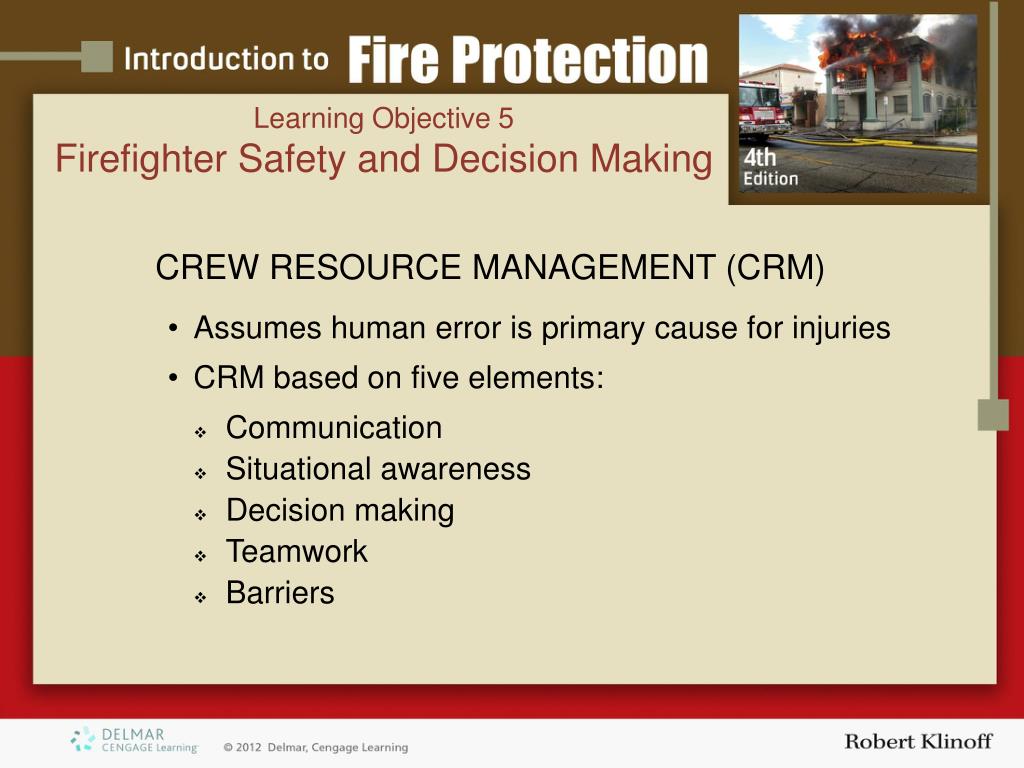 Introduction to Fire Protection

4th Edition

Learning Objective 5
Firefighter Safety and Decision Making

CREW RESOURCE MANAGEMENT (CRM)

• Assumes human error is primary cause for injuries
• CRM based on five elements:
	❖ Communication
	❖ Situational awareness
	❖ Decision making
	❖ Teamwork
	❖ Barriers

DELMAR CENGAGE Learning

© 2012 Delmar, Cengage Learning

Robert Klinoff